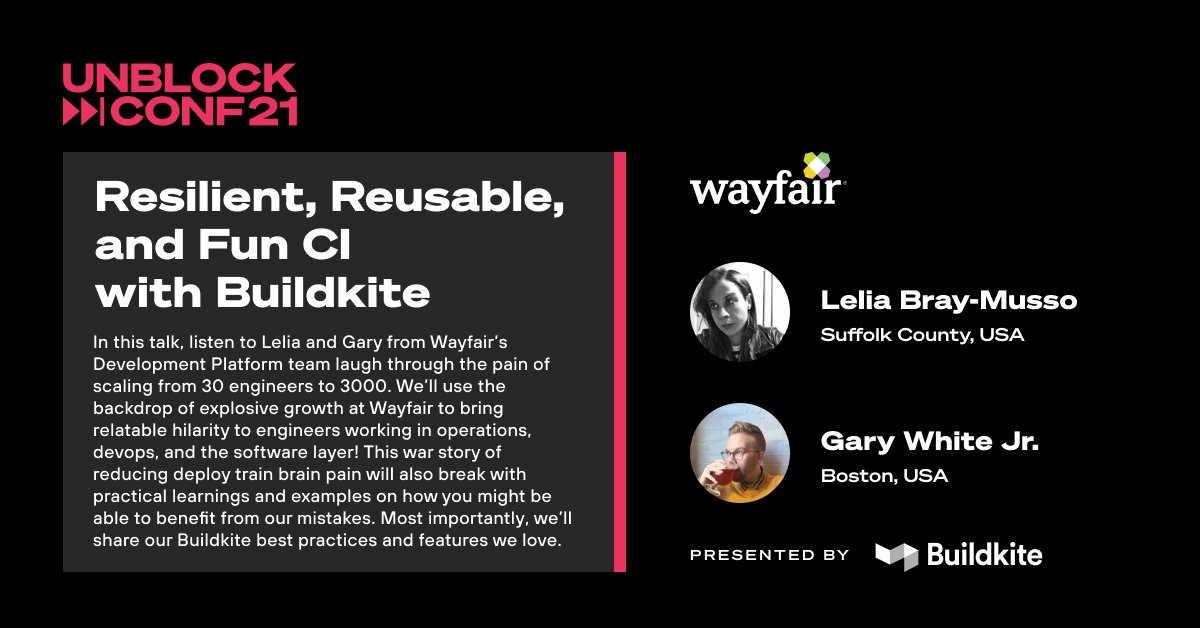 UNBLOCK
CONF21

Resilient, Reusable, and Fun CI with Buildkite

In this talk, listen to Lelia and Gary from Wayfair's Development Platform team laugh through the pain of scaling from 30 engineers to 3000. We'll use the backdrop of explosive growth at Wayfair to bring relatable hilarity to engineers working in operations, devops, and the software layer! This war story of reducing deploy train brain pain will also break with practical learnings and examples on how you might be able to benefit from our mistakes. Most importantly, we'll share our Buildkite best practices and features we love.

wayfair

Lelia Bray-Musso
Suffolk County, USA

Gary White Jr.
Boston, USA

PRESENTED BY Buildkite